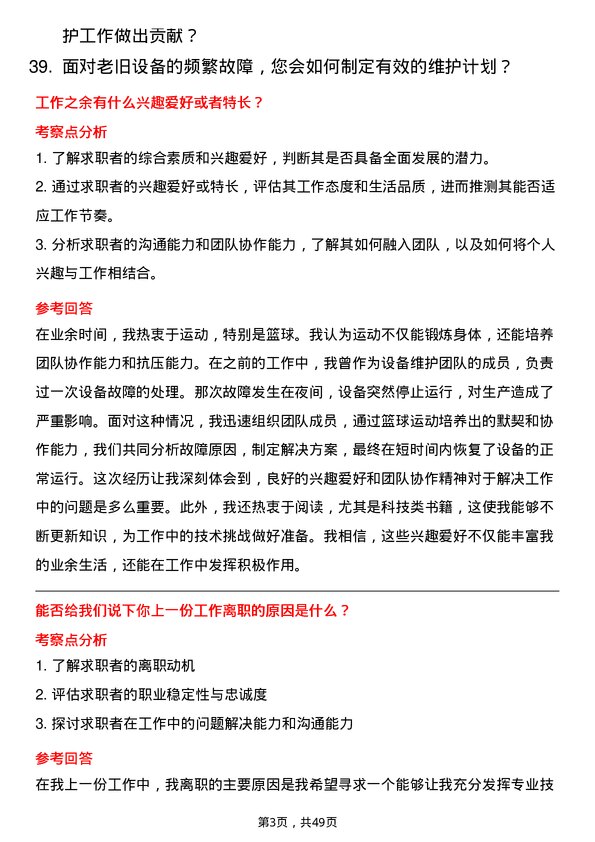 护工作做出贡献？

39. 面对老旧设备的频繁故障，您会如何制定有效的维护计划？

工作之余有什么兴趣爱好或者特长？

考察点分析

1. 了解求职者的综合素质和兴趣爱好，判断其是否具备全面发展的潜力。

2. 通过求职者的兴趣爱好或特长，评估其工作态度和生活品质，进而推测其能否适应工作节奏。

3. 分析求职者的沟通能力和团队协作能力，了解其如何融入团队，以及如何将个人兴趣与工作相结合。

参考回答

在业余时间，我热衷于运动，特别是篮球。我认为运动不仅能锻炼身体，还能培养团队协作能力和抗压能力。在之前的工作中，我曾作为设备维护团队的成员，负责过一次设备故障的处理。那次故障发生在夜间，设备突然停止运行，对生产造成了严重影响。面对这种情况，我迅速组织团队成员，通过篮球运动培养出的默契和协作能力，我们共同分析故障原因，制定解决方案，最终在短时间内恢复了设备的正常运行。这次经历让我深刻体会到，良好的兴趣爱好和团队协作精神对于解决工作中的问题是多么重要。此外，我还热衷于阅读，尤其是科技类书籍，这使我能够不断更新知识，为工作中的技术挑战做好准备。我相信，这些兴趣爱好不仅能丰富我的业余生活，还能在工作中发挥积极作用。

能否给我们说下你上一份工作离职的原因是什么？

考察点分析

1. 了解求职者的离职动机

2. 评估求职者的职业稳定性与忠诚度

3. 探讨求职者在工作中的问题解决能力和沟通能力

参考回答

在我上一份工作中，我离职的主要原因是我希望寻求一个能够让我充分发挥专业技

第3页，共49页